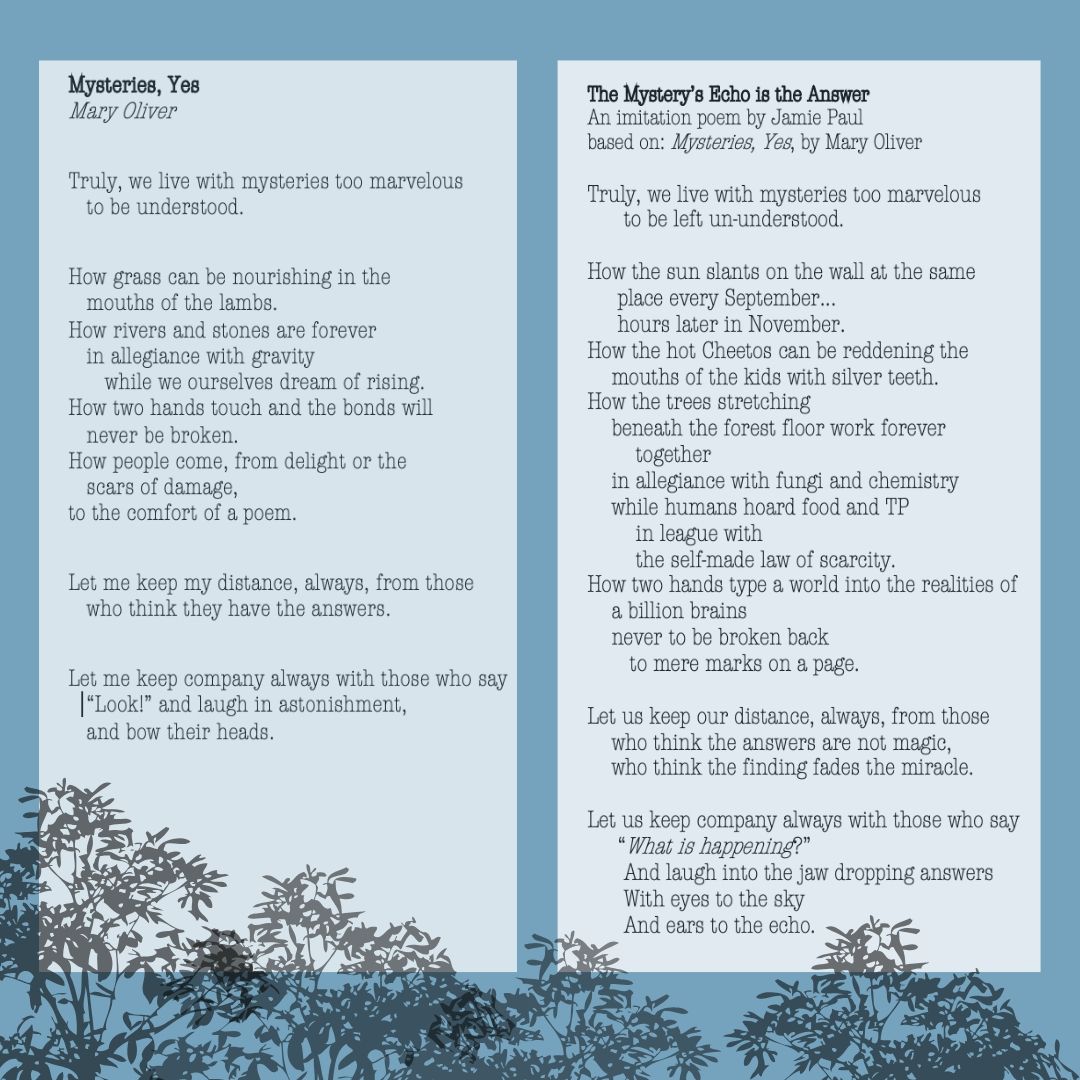 Mysteries, Yes
Mary Oliver

Truly, we live with mysteries too marvelous to be understood.

How grass can be nourishing in the mouths of the lambs.
How rivers and stones are forever in allegiance with gravity
while we ourselves dream of rising.
How two hands touch and the bonds will never be broken.
How people come, from delight or the scars of damage,
to the comfort of a poem.

Let me keep my distance, always, from those who think they have the answers.

Let me keep company always with those who say "Look!" and laugh in astonishment, and bow their heads.

The Mystery's Echo is the Answer
An imitation poem by Jamie Paul
based on: Mysteries, Yes, by Mary Oliver

Truly, we live with mysteries too marvelous to be left un-understood.

How the sun slants on the wall at the same place every September...
hours later in November.
How the hot Cheetos can be reddening the mouths of the kids with silver teeth.
How the trees stretching
beneath the forest floor work forever together
in allegiance with fungi and chemistry
while humans hoard food and TP
in league with
the self-made law of scarcity.
How two hands type a world into the realities of a billion brains
never to be broken back
to mere marks on a page.

Let us keep our distance, always, from those who think the answers are not magic,
who think the finding fades the miracle.

Let us keep company always with those who say
"What is happening?"
And laugh into the jaw dropping answers
With eyes to the sky
And ears to the echo.